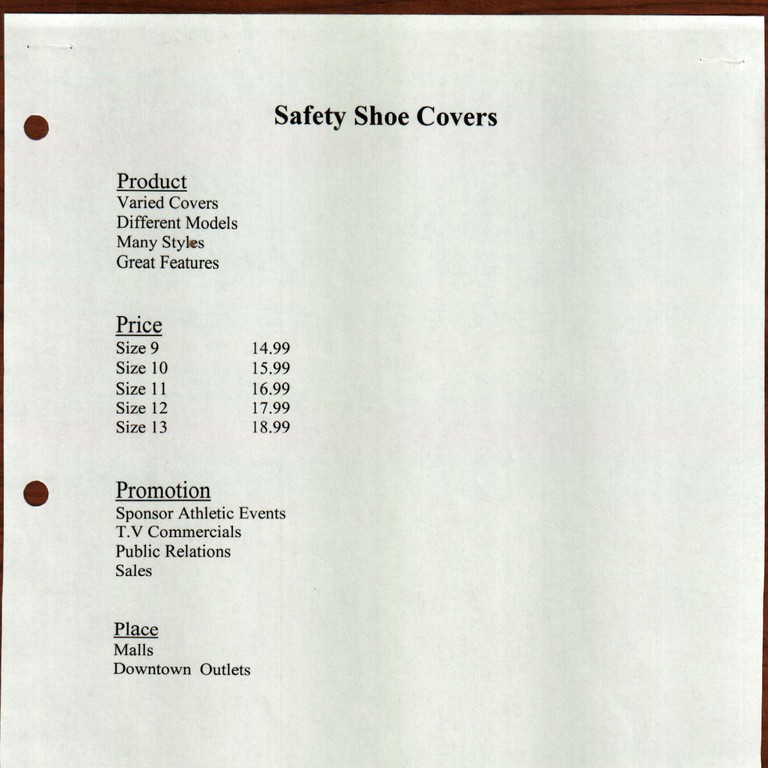 Safety Shoe Covers

Product
Varied Covers
Different Models
Many Styles
Great Features

Price

| Size 9 | 14.99 |
|---|---|
| Size 10 | 15.99 |
| Size 11 | 16.99 |
| Size 12 | 17.99 |
| Size 13 | 18.99 |

Promotion
Sponsor Athletic Events
T.V Commercials
Public Relations
Sales

Place
Malls
Downtown Outlets